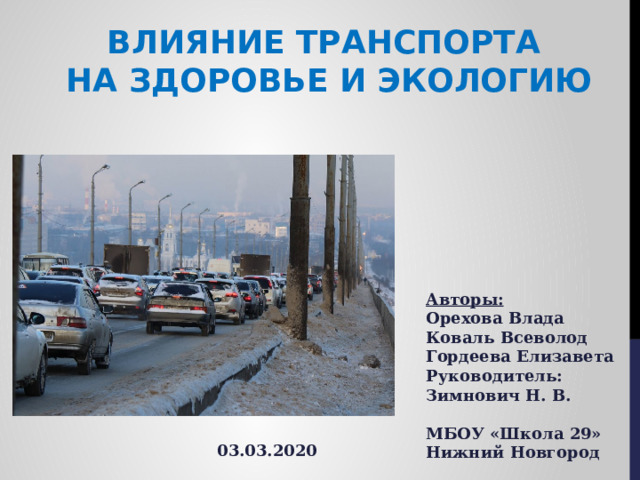 ВЛИЯНИЕ ТРАНСПОРТА НА ЗДОРОВЬЕ И ЭКОЛОГИЮ

Авторы:
Орехова Влада
Коваль Всеволод
Гордеева Елизавета
Руководитель:
Зимнович Н. В.

МБОУ «Школа 29»
Нижний Новгород

03.03.2020